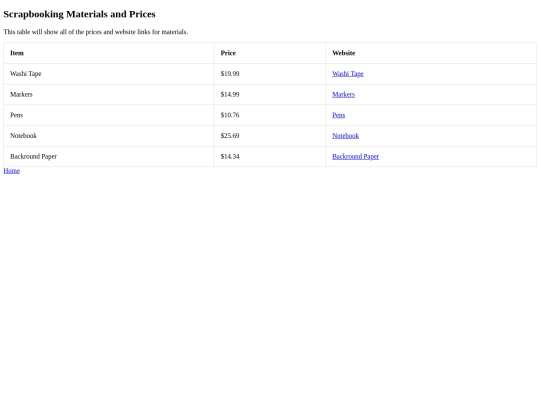 Scrapbooking Materials and Prices

This table will show all of the prices and website links for materials.

| Item | Price | Website |
|---|---|---|
| Washi Tape | $19.99 | Washi Tape |
| Markers | $14.99 | Markers |
| Pens | $10.76 | Pens |
| Notebook | $25.69 | Notebook |
| Backround Paper | $14.34 | Backround Paper |

Home